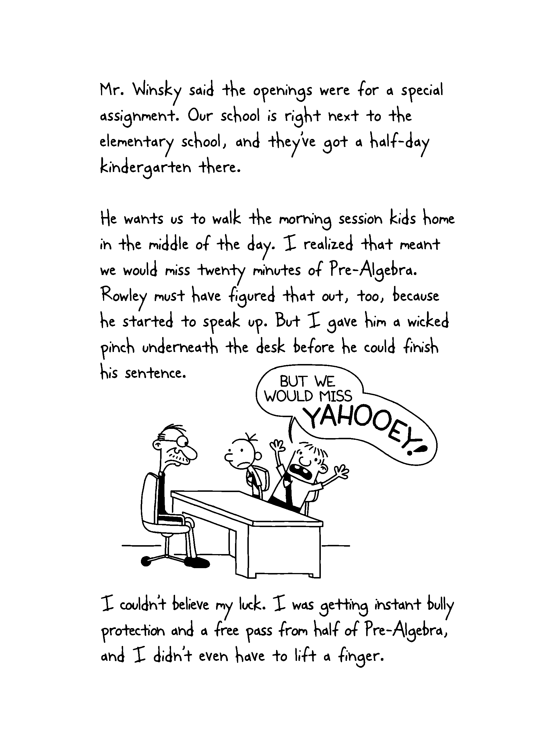 Mr. Winsky said the openings were for a special assignment. Our school is right next to the elementary school, and they've got a half-day kindergarten there.

He wants us to walk the morning session kids home in the middle of the day. I realized that meant we would miss twenty minutes of Pre-Algebra. Rowley must have figured that out, too, because he started to speak up. But I gave him a wicked pinch underneath the desk before he could finish his sentence.

BUT WE WOULD MISS YAHOOEY!

I couldn't believe my luck. I was getting instant bully protection and a free pass from half of Pre-Algebra, and I didn't even have to lift a finger.